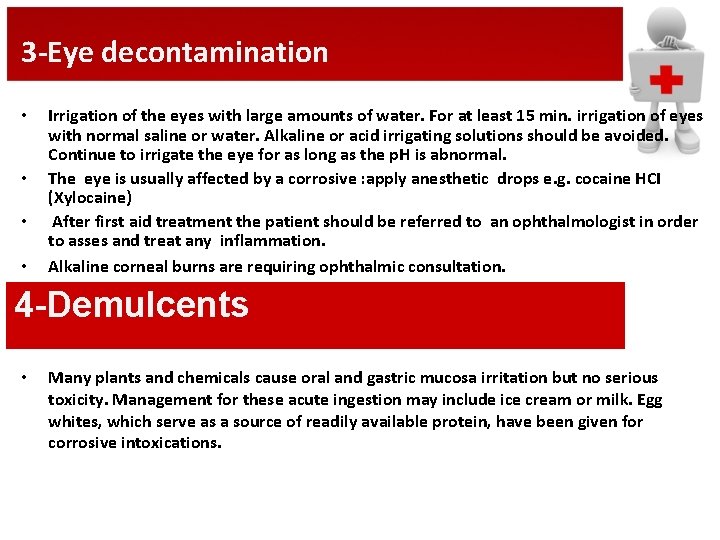 3-Eye decontamination

• Irrigation of the eyes with large amounts of water. For at least 15 min. irrigation of eyes with normal saline or water. Alkaline or acid irrigating solutions should be avoided. Continue to irrigate the eye for as long as the pH is abnormal.

• The eye is usually affected by a corrosive :apply anesthetic drops e.g. cocaine HCl (Xylocaine)

• After first aid treatment the patient should be referred to an ophthalmologist in order to asses and treat any inflammation.

• Alkaline corneal burns are requiring ophthalmic consultation.

4-Demulcents

• Many plants and chemicals cause oral and gastric mucosa irritation but no serious toxicity. Management for these acute ingestion may include ice cream or milk. Egg whites, which serve as a source of readily available protein, have been given for corrosive intoxications.